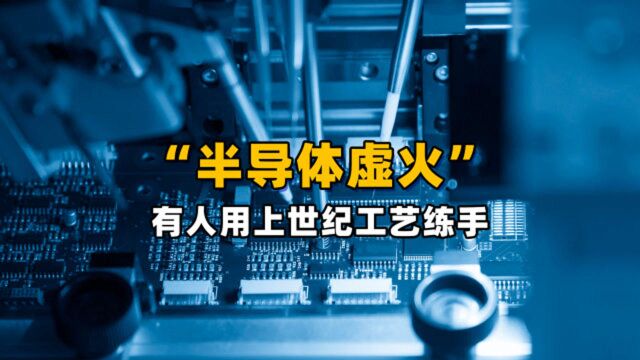 “半导体虚火”
有人用上世纪工艺练手